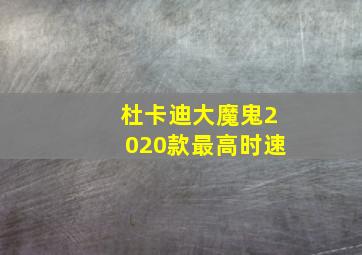 杜卡迪大魔鬼2020款最高时速